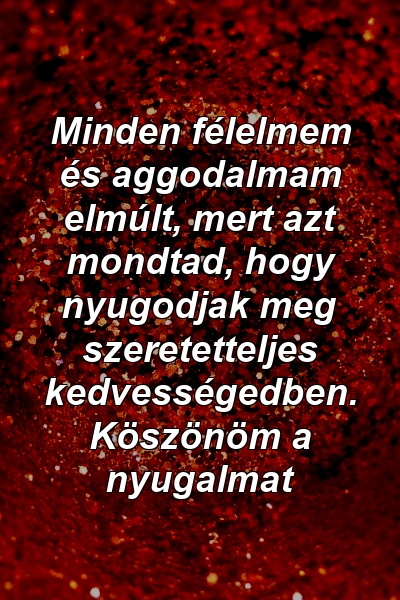 Minden félelmem és aggodalmam elmúlt, mert azt mondtad, hogy nyugodjak meg szeretetteljes kedvességedben. Köszönöm a nyugalmat